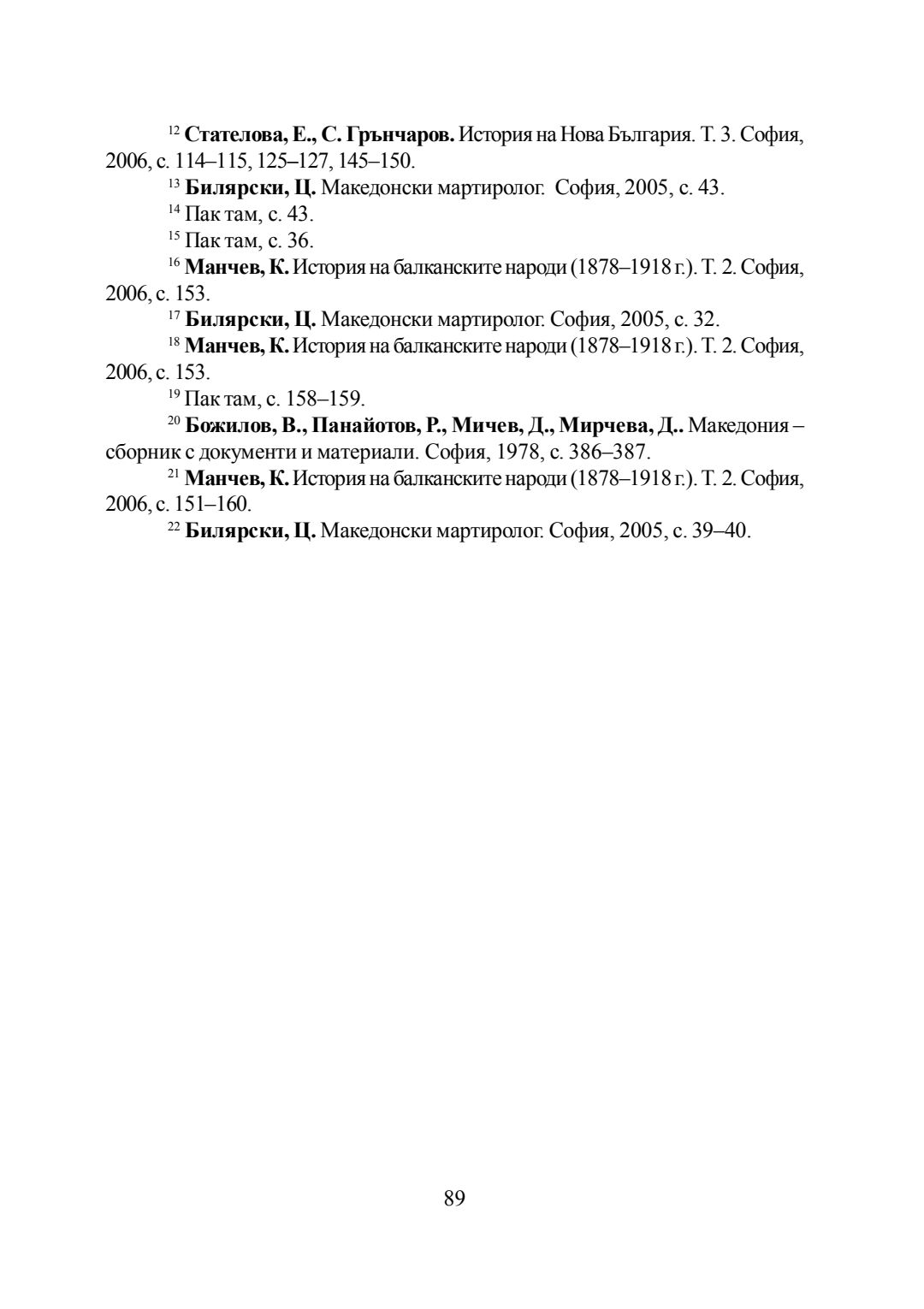 $^{12}$ Стателова, Е., С. Грънчаров. История на Нова България. Т. 3. София, 2006, с. 114–115, 125–127, 145–150.

$^{13}$ Билярски, Ц. Македонски мартиролог. София, 2005, с. 43.

$^{14}$ Пак там, с. 43.

$^{15}$ Пак там, с. 36.

$^{16}$ Манчев, К. История на балканските народи (1878–1918 г.). Т. 2. София, 2006, с. 153.

$^{17}$ Билярски, Ц. Македонски мартиролог. София, 2005, с. 32.

$^{18}$ Манчев, К. История на балканските народи (1878–1918 г.). Т. 2. София, 2006, с. 153.

$^{19}$ Пак там, с. 158–159.

$^{20}$ Божилов, В., Панайотов, Р., Мичев, Д., Мирчева, Д.. Македония – сборник с документи и материали. София, 1978, с. 386–387.

$^{21}$ Манчев, К. История на балканските народи (1878–1918 г.). Т. 2. София, 2006, с. 151–160.

$^{22}$ Билярски, Ц. Македонски мартиролог. София, 2005, с. 39–40.

89